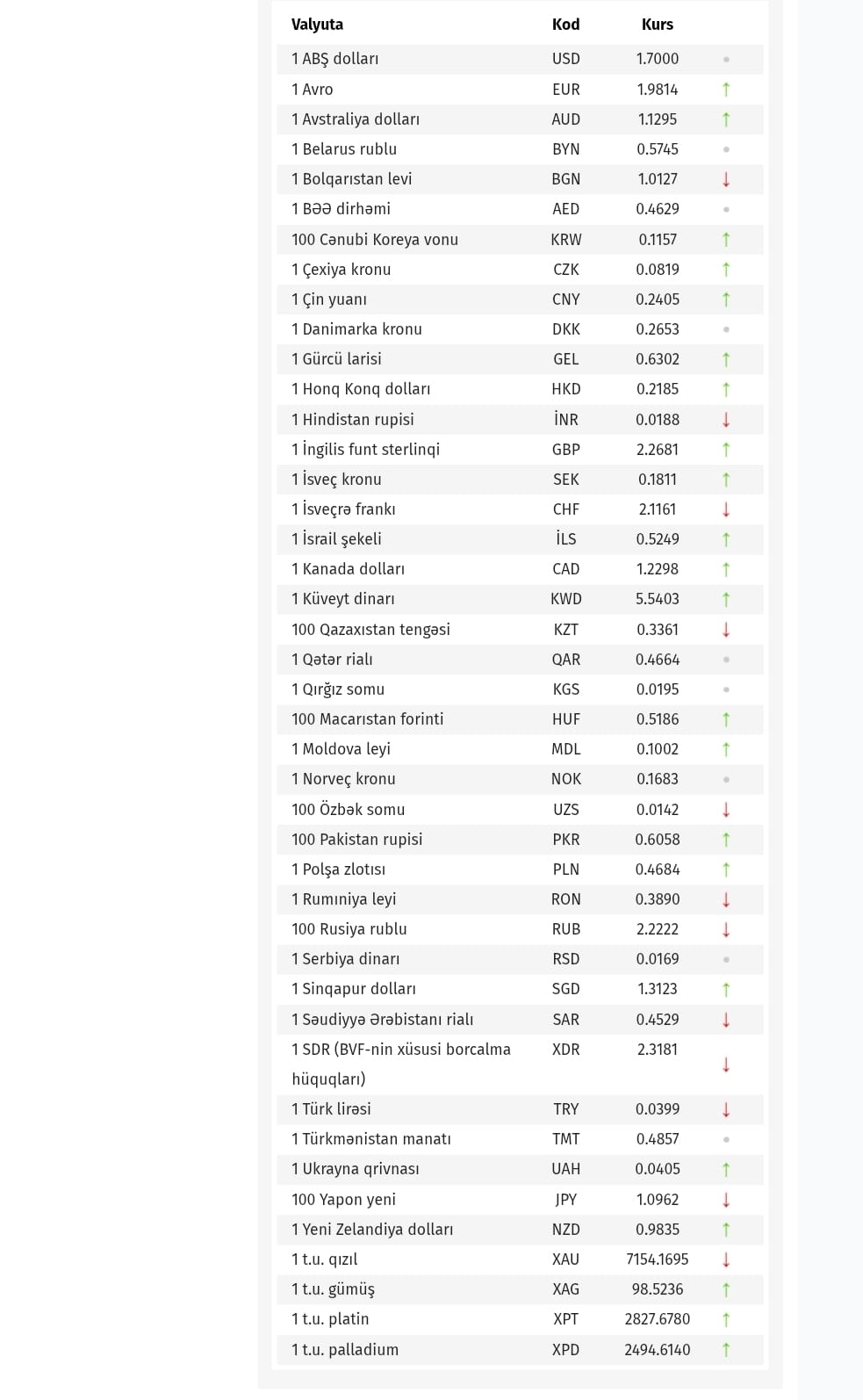 | Valyuta | Kod | Kurs | |
|---|---|---|---|
| 1 ABŞ dolları | USD | 1.7000 | • |
| 1 Avro | EUR | 1.9814 | ↑ |
| 1 Avstraliya dolları | AUD | 1.1295 | ↑ |
| 1 Belarus rublu | BYN | 0.5745 | • |
| 1 Bolqarıstan levi | BGN | 1.0127 | ↓ |
| 1 BƏƏ dirhəmi | AED | 0.4629 | • |
| 100 Cənubi Koreya vonu | KRW | 0.1157 | ↑ |
| 1 Çexiya kronu | CZK | 0.0819 | ↑ |
| 1 Çin yuanı | CNY | 0.2405 | ↑ |
| 1 Danimarka kronu | DKK | 0.2653 | • |
| 1 Gürcü larisi | GEL | 0.6302 | ↑ |
| 1 Honq Konq dolları | HKD | 0.2185 | ↑ |
| 1 Hindistan rupisi | İNR | 0.0188 | ↓ |
| 1 İngilis funt sterlinqi | GBP | 2.2681 | ↑ |
| 1 İsveç kronu | SEK | 0.1811 | ↑ |
| 1 İsveçrə frankı | CHF | 2.1161 | ↓ |
| 1 İsrail şekeli | İLS | 0.5249 | ↑ |
| 1 Kanada dolları | CAD | 1.2298 | ↑ |
| 1 Küveyt dinarı | KWD | 5.5403 | ↑ |
| 100 Qazaxıstan tengəsi | KZT | 0.3361 | ↓ |
| 1 Qətər rialı | QAR | 0.4664 | • |
| 1 Qırğız somu | KGS | 0.0195 | • |
| 100 Macarıstan forinti | HUF | 0.5186 | ↑ |
| 1 Moldova leyi | MDL | 0.1002 | ↑ |
| 1 Norveç kronu | NOK | 0.1683 | • |
| 100 Özbək somu | UZS | 0.0142 | ↓ |
| 100 Pakistan rupisi | PKR | 0.6058 | ↑ |
| 1 Polşa zlotısı | PLN | 0.4684 | ↑ |
| 1 Rumıniya leyi | RON | 0.3890 | ↓ |
| 100 Rusiya rublu | RUB | 2.2222 | ↓ |
| 1 Serbiya dinarı | RSD | 0.0169 | • |
| 1 Sinqapur dolları | SGD | 1.3123 | ↑ |
| 1 Səudiyyə Ərəbistanı rialı | SAR | 0.4529 | ↓ |
| 1 SDR (BVF-nin xüsusi borcalma hüquqları) | XDR | 2.3181 | ↓ |
| 1 Türk lirəsi | TRY | 0.0399 | ↓ |
| 1 Türkmənistan manatı | TMT | 0.4857 | • |
| 1 Ukrayna qrivnası | UAH | 0.0405 | ↑ |
| 100 Yapon yeni | JPY | 1.0962 | ↓ |
| 1 Yeni Zelandiya dolları | NZD | 0.9835 | ↑ |
| 1 t.u. qızıl | XAU | 7154.1695 | ↓ |
| 1 t.u. gümüş | XAG | 98.5236 | ↑ |
| 1 t.u. platin | XPT | 2827.6780 | ↑ |
| 1 t.u. palladium | XPD | 2494.6140 | ↑ |